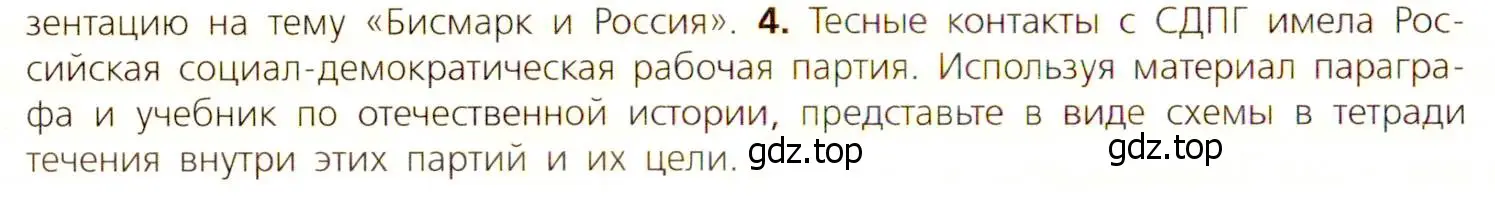 зентацию на тему «Бисмарк и Россия». 4. Тесные контакты с СДПГ имела Российская социал-демократическая рабочая партия. Используя материал параграфа и учебник по отечественной истории, представьте в виде схемы в тетради течения внутри этих партий и их цели. gdz.top gdz.top